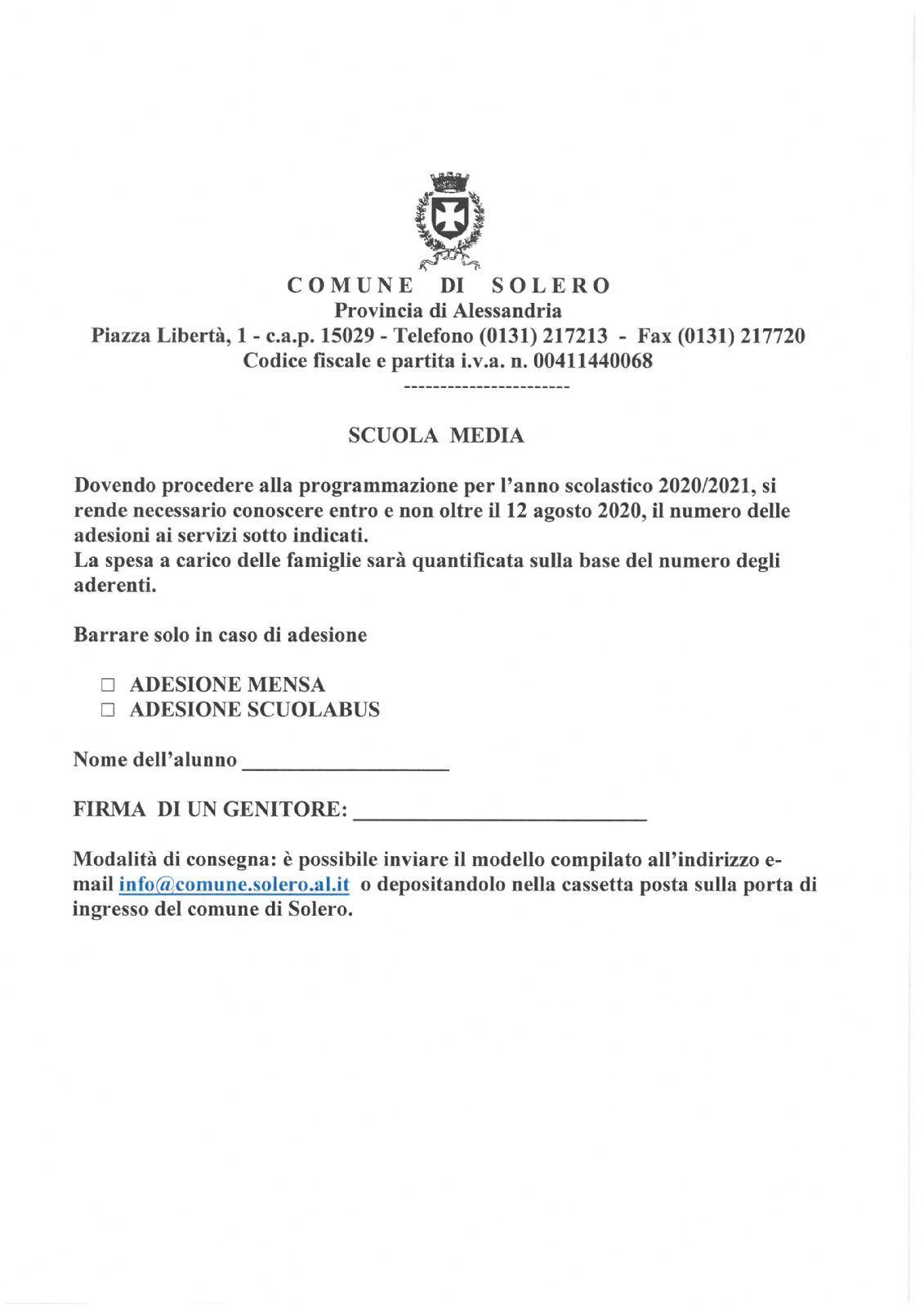 COMUNE DI SOLERO
Provincia di Alessandria
Piazza Libertà, 1 - c.a.p. 15029 - Telefono (0131) 217213 - Fax (0131) 217720
Codice fiscale e partita i.v.a. n. 00411440068
-----------------------

SCUOLA MEDIA

Dovendo procedere alla programmazione per l'anno scolastico 2020/2021, si rende necessario conoscere entro e non oltre il 12 agosto 2020, il numero delle adesioni ai servizi sotto indicati.
La spesa a carico delle famiglie sarà quantificata sulla base del numero degli aderenti.

Barrare solo in caso di adesione

□ ADESIONE MENSA
□ ADESIONE SCUOLABUS

Nome dell'alunno ___________________

FIRMA DI UN GENITORE: ___________________________

Modalità di consegna: è possibile inviare il modello compilato all'indirizzo e-mail info@comune.solero.al.it o depositandolo nella cassetta posta sulla porta di ingresso del comune di Solero.